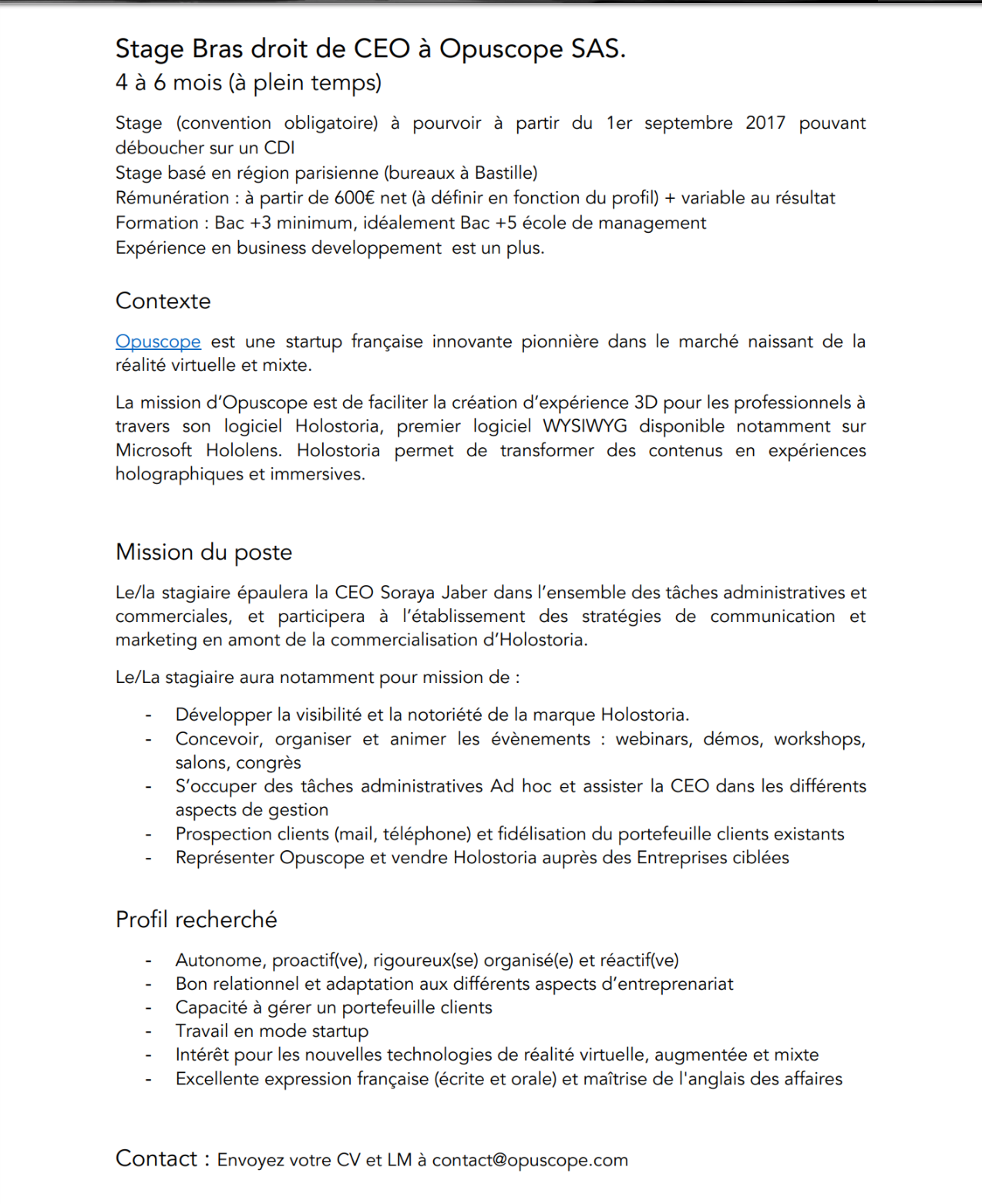 Stage Bras droit de CEO à Opuscope SAS.
4 à 6 mois (à plein temps)

Stage (convention obligatoire) à pourvoir à partir du 1er septembre 2017 pouvant déboucher sur un CDI
Stage basé en région parisienne (bureaux à Bastille)
Rémunération : à partir de 600€ net (à définir en fonction du profil) + variable au résultat
Formation : Bac +3 minimum, idéalement Bac +5 école de management
Expérience en business developpement est un plus.

Contexte

Opuscope est une startup française innovante pionnière dans le marché naissant de la réalité virtuelle et mixte.

La mission d'Opuscope est de faciliter la création d'expérience 3D pour les professionnels à travers son logiciel Holostoria, premier logiciel WYSIWYG disponible notamment sur Microsoft Hololens. Holostoria permet de transformer des contenus en expériences holographiques et immersives.

Mission du poste

Le/la stagiaire épaulera la CEO Soraya Jaber dans l'ensemble des tâches administratives et commerciales, et participera à l'établissement des stratégies de communication et marketing en amont de la commercialisation d'Holostoria.

Le/La stagiaire aura notamment pour mission de :

- Développer la visibilité et la notoriété de la marque Holostoria.
- Concevoir, organiser et animer les évènements : webinars, démos, workshops, salons, congrès
- S'occuper des tâches administratives Ad hoc et assister la CEO dans les différents aspects de gestion
- Prospection clients (mail, téléphone) et fidélisation du portefeuille clients existants
- Représenter Opuscope et vendre Holostoria auprès des Entreprises ciblées

Profil recherché

- Autonome, proactif(ve), rigoureux(se) organisé(e) et réactif(ve)
- Bon relationnel et adaptation aux différents aspects d'entreprenariat
- Capacité à gérer un portefeuille clients
- Travail en mode startup
- Intérêt pour les nouvelles technologies de réalité virtuelle, augmentée et mixte
- Excellente expression française (écrite et orale) et maîtrise de l'anglais des affaires

Contact : Envoyez votre CV et LM à contact@opuscope.com